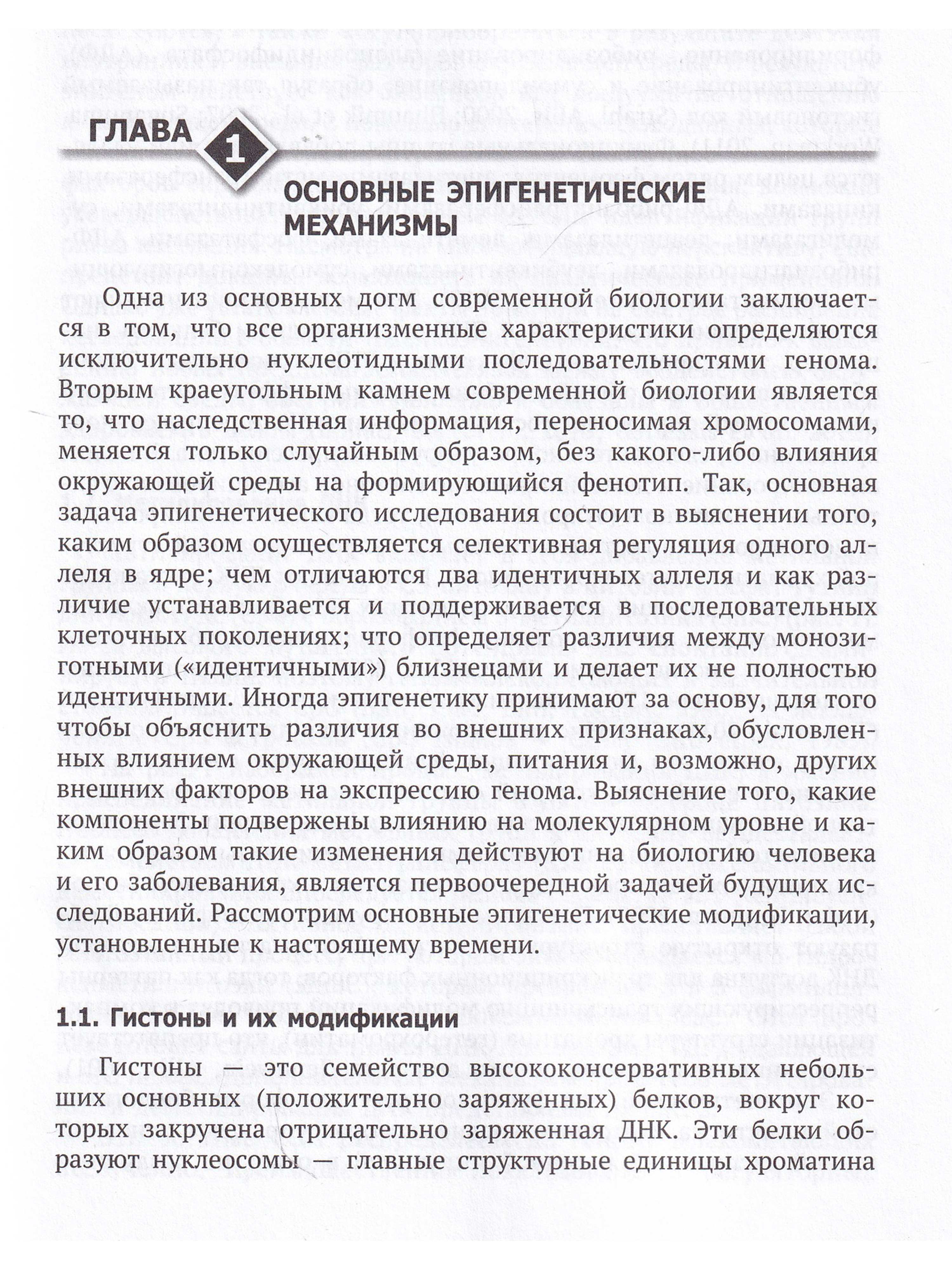 ГЛАВА 1

ОСНОВНЫЕ ЭПИГЕНЕТИЧЕСКИЕ МЕХАНИЗМЫ

Одна из основных догм современной биологии заключается в том, что все организменные характеристики определяются исключительно нуклеотидными последовательностями генома. Вторым краеугольным камнем современной биологии является то, что наследственная информация, переносимая хромосомами, меняется только случайным образом, без какого-либо влияния окружающей среды на формирующийся фенотип. Так, основная задача эпигенетического исследования состоит в выяснении того, каким образом осуществляется селективная регуляция одного аллеля в ядре; чем отличаются два идентичных аллеля и как различие устанавливается и поддерживается в последовательных клеточных поколениях; что определяет различия между монозиготными («идентичными») близнецами и делает их не полностью идентичными. Иногда эпигенетику принимают за основу, для того чтобы объяснить различия во внешних признаках, обусловленных влиянием окружающей среды, питания и, возможно, других внешних факторов на экспрессию генома. Выяснение того, какие компоненты подвержены влиянию на молекулярном уровне и каким образом такие изменения действуют на биологию человека и его заболевания, является первоочередной задачей будущих исследований. Рассмотрим основные эпигенетические модификации, установленные к настоящему времени.

1.1. Гистоны и их модификации

Гистоны — это семейство высококонсервативных небольших основных (положительно заряженных) белков, вокруг которых закручена отрицательно заряженная ДНК. Эти белки образуют нуклеосомы — главные структурные единицы хроматина